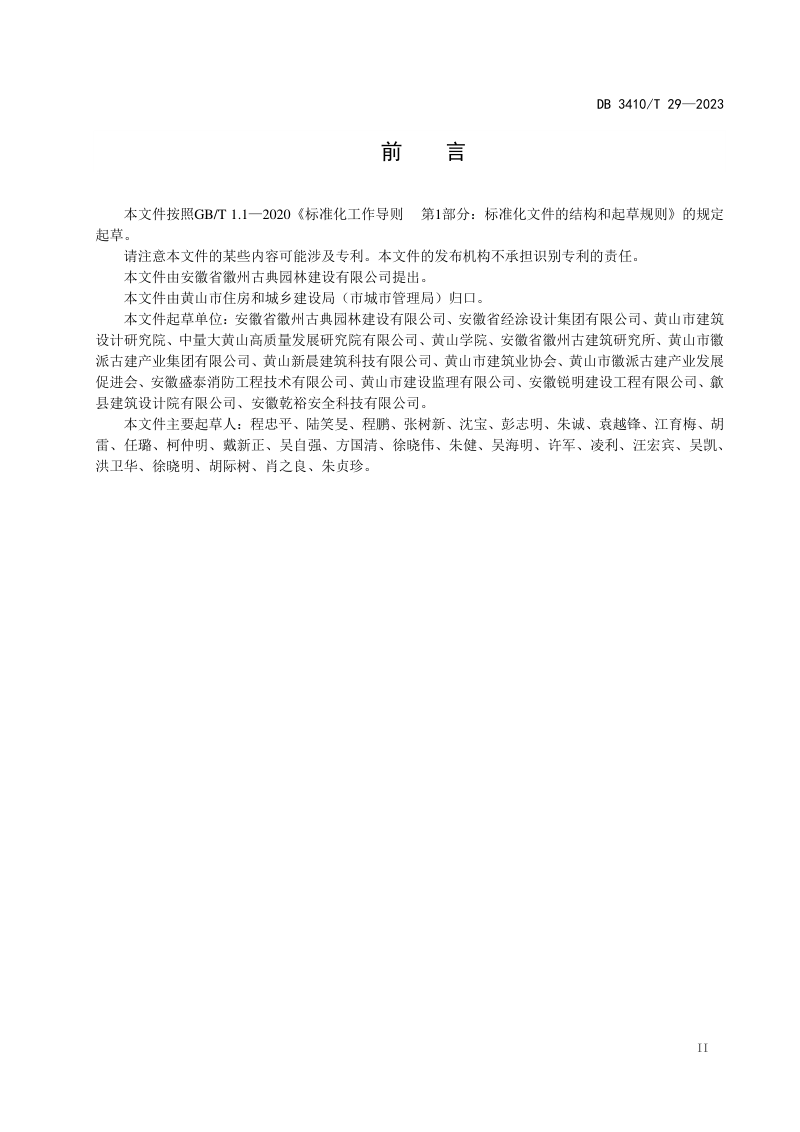 DB 3410/T 29—2023

前　言

本文件按照GB/T 1.1—2020《标准化工作导则　第1部分：标准化文件的结构和起草规则》的规定起草。

请注意本文件的某些内容可能涉及专利。本文件的发布机构不承担识别专利的责任。

本文件由安徽省徽州古典园林建设有限公司提出。

本文件由黄山市住房和城乡建设局（市城市管理局）归口。

本文件起草单位：安徽省徽州古典园林建设有限公司、安徽省经涂设计集团有限公司、黄山市建筑设计研究院、中量大黄山高质量发展研究院有限公司、黄山学院、安徽省徽州古建筑研究所、黄山市徽派古建产业集团有限公司、黄山新晨建筑科技有限公司、黄山市建筑业协会、黄山市徽派古建产业发展促进会、安徽盛泰消防工程技术有限公司、黄山市建设监理有限公司、安徽锐明建设工程有限公司、歙县建筑设计院有限公司、安徽乾裕安全科技有限公司。

本文件主要起草人：程忠平、陆笑旻、程鹏、张树新、沈宝、彭志明、朱诚、袁越锋、江育梅、胡雷、任璐、柯仲明、戴新正、吴自强、方国清、徐晓伟、朱健、吴海明、许军、凌利、汪宏宾、吴凯、洪卫华、徐晓明、胡际树、肖之良、朱贞珍。

II